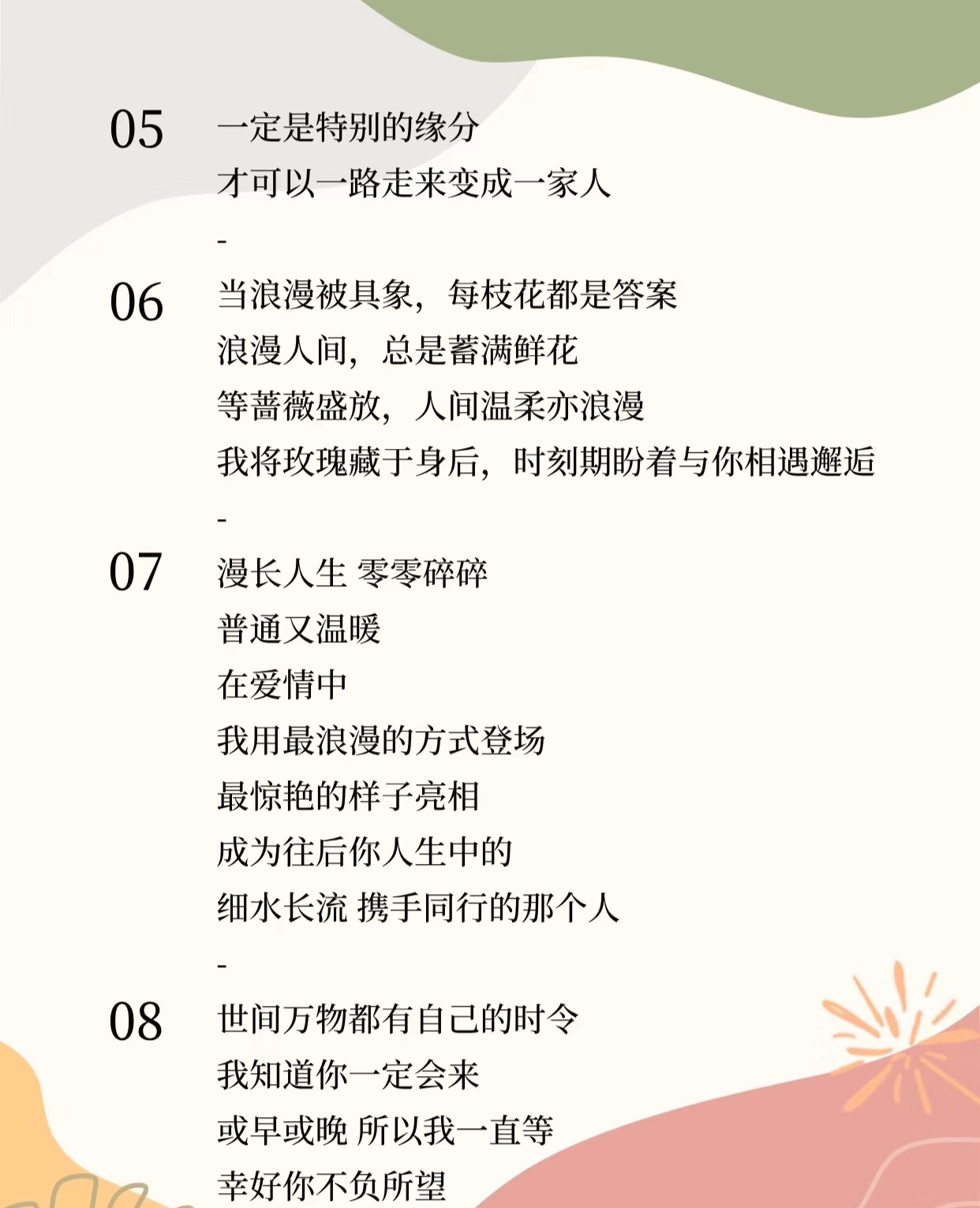 05
一定是特别的缘分
才可以一路走来变成一家人
-
06
当浪漫被具象，每枝花都是答案
浪漫人间，总是蓄满鲜花
等蔷薇盛放，人间温柔亦浪漫
我将玫瑰藏于身后，时刻期盼着与你相遇邂逅
-
07
漫长人生 零零碎碎
普通又温暖
在爱情中
我用最浪漫的方式登场
最惊艳的样子亮相
成为往后你人生中的
细水长流 携手同行的那个人
-
08
世间万物都有自己的时令
我知道你一定会来
或早或晚 所以我一直等
幸好你不负所望